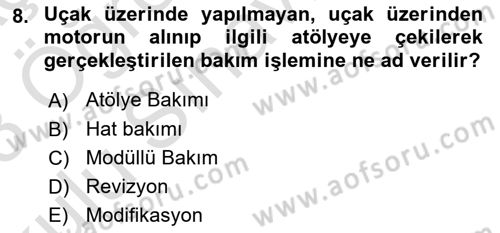 8. Uçak üzerinde yapılmayan, uçak üzerinden motorun alınıp ilgili atölyeye çekilerek gerçekleştirilen bakım işlemine ne ad verilir?

A) Atölye Bakımı
B) Hat bakımı
C) Modüllü Bakım
D) Revizyon
E) Modifikasyon

www.aofsoru.com
www.aofsoru.com
www.aofsoru.com
www.aofsoru.com